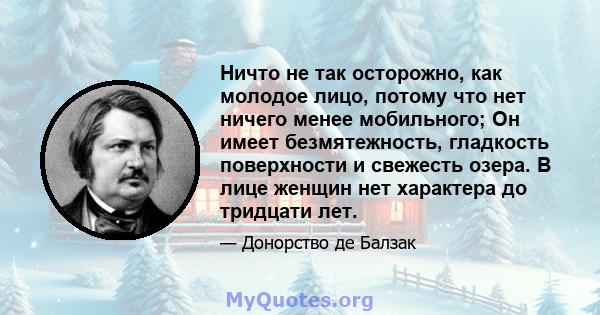 Ничто не так осторожно, как молодое лицо, потому что нет ничего менее мобильного; Он имеет безмятежность, гладкость поверхности и свежесть озера. В лице женщин нет характера до тридцати лет.

— Донорство де Балзак

MyQuotes.org